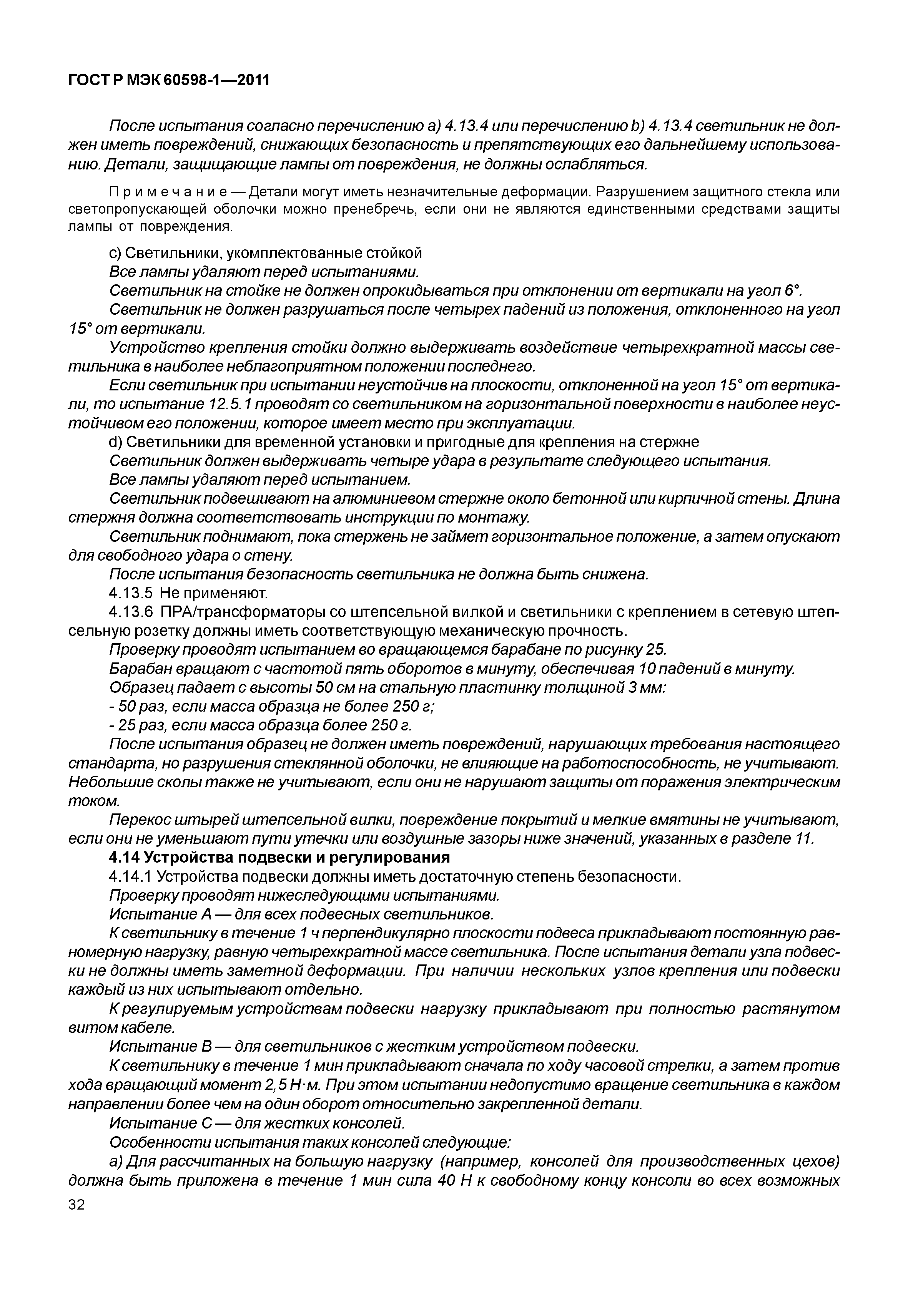 ГОСТ Р МЭК 60598-1—2011

После испытания согласно перечислению а) 4.13.4 или перечислению b) 4.13.4 светильник не должен иметь повреждений, снижающих безопасность и препятствующих его дальнейшему использованию. Детали, защищающие лампы от повреждения, не должны ослабляться.

Примечание — Детали могут иметь незначительные деформации. Разрушением защитного стекла или светопропускающей оболочки можно пренебречь, если они не являются единственными средствами защиты лампы от повреждения.

с) Светильники, укомплектованные стойкой
Все лампы удаляют перед испытаниями.
Светильник на стойке не должен опрокидываться при отклонении от вертикали на угол 6°.
Светильник не должен разрушаться после четырех падений из положения, отклоненного на угол 15° от вертикали.
Устройство крепления стойки должно выдерживать воздействие четырехкратной массы светильника в наиболее неблагоприятном положении последнего.
Если светильник при испытании неустойчив на плоскости, отклоненной на угол 15° от вертикали, то испытание 12.5.1 проводят со светильником на горизонтальной поверхности в наиболее неустойчивом его положении, которое имеет место при эксплуатации.
d) Светильники для временной установки и пригодные для крепления на стержне
Светильник должен выдерживать четыре удара в результате следующего испытания.
Все лампы удаляют перед испытанием.
Светильник подвешивают на алюминиевом стержне около бетонной или кирпичной стены. Длина стержня должна соответствовать инструкции по монтажу.
Светильник поднимают, пока стержень не займет горизонтальное положение, а затем опускают для свободного удара о стену.
После испытания безопасность светильника не должна быть снижена.
4.13.5 Не применяют.
4.13.6 ПРА/трансформаторы со штепсельной вилкой и светильники с креплением в сетевую штепсельную розетку должны иметь соответствующую механическую прочность.
Проверку проводят испытанием во вращающемся барабане по рисунку 25.
Барабан вращают с частотой пять оборотов в минуту, обеспечивая 10 падений в минуту.
Образец падает с высоты 50 см на стальную пластинку толщиной 3 мм:
- 50 раз, если масса образца не более 250 г;
- 25 раз, если масса образца более 250 г.
После испытания образец не должен иметь повреждений, нарушающих требования настоящего стандарта, но разрушения стеклянной оболочки, не влияющие на работоспособность, не учитывают. Небольшие сколы также не учитывают, если они не нарушают защиты от поражения электрическим током.
Перекос штырей штепсельной вилки, повреждение покрытий и мелкие вмятины не учитывают, если они не уменьшают пути утечки или воздушные зазоры ниже значений, указанных в разделе 11.
4.14 Устройства подвески и регулирования
4.14.1 Устройства подвески должны иметь достаточную степень безопасности.
Проверку проводят нижеследующими испытаниями.
Испытание А — для всех подвесных светильников.
К светильнику в течение 1 ч перпендикулярно плоскости подвеса прикладывают постоянную равномерную нагрузку, равную четырехкратной массе светильника. После испытания детали узла подвески не должны иметь заметной деформации. При наличии нескольких узлов крепления или подвески каждый из них испытывают отдельно.
К регулируемым устройствам подвески нагрузку прикладывают при полностью растянутом витом кабеле.
Испытание В — для светильников с жестким устройством подвески.
К светильнику в течение 1 мин прикладывают сначала по ходу часовой стрелки, а затем против хода вращающий момент 2,5 Н·м. При этом испытании недопустимо вращение светильника в каждом направлении более чем на один оборот относительно закрепленной детали.
Испытание С — для жестких консолей.
Особенности испытания таких консолей следующие:
а) Для рассчитанных на большую нагрузку (например, консолей для производственных цехов) должна быть приложена в течение 1 мин сила 40 Н к свободному концу консоли во всех возможных

32